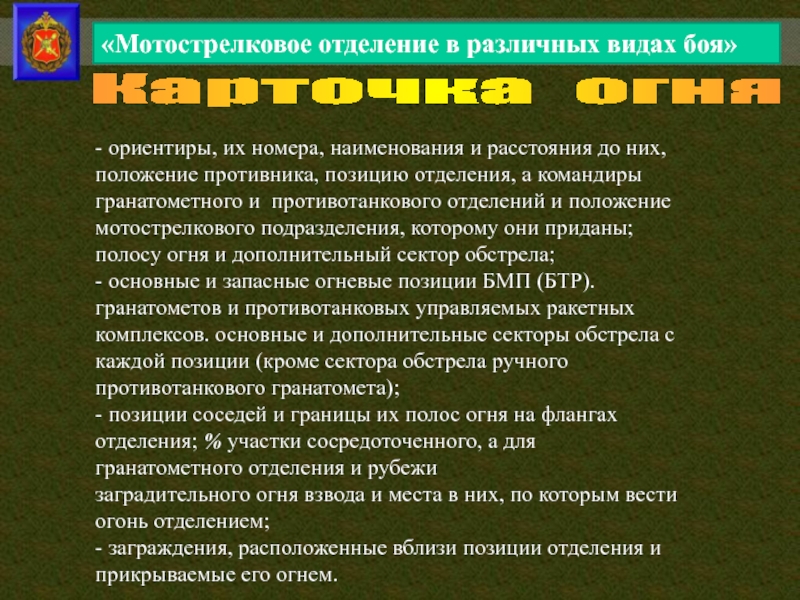 «Мотострелковое отделение в различных видах боя»

Карточка огня

- ориентиры, их номера, наименования и расстояния до них, положение противника, позицию отделения, а командиры гранатометного и противотанкового отделений и положение мотострелкового подразделения, которому они приданы; полосу огня и дополнительный сектор обстрела;
- основные и запасные огневые позиции БМП (БТР). гранатометов и противотанковых управляемых ракетных комплексов. основные и дополнительные секторы обстрела с каждой позиции (кроме сектора обстрела ручного противотанкового гранатомета);
- позиции соседей и границы их полос огня на флангах отделения; % участки сосредоточенного, а для гранатометного отделения и рубежи
заградительного огня взвода и места в них, по которым вести огонь отделением;
- заграждения, расположенные вблизи позиции отделения и прикрываемые его огнем.